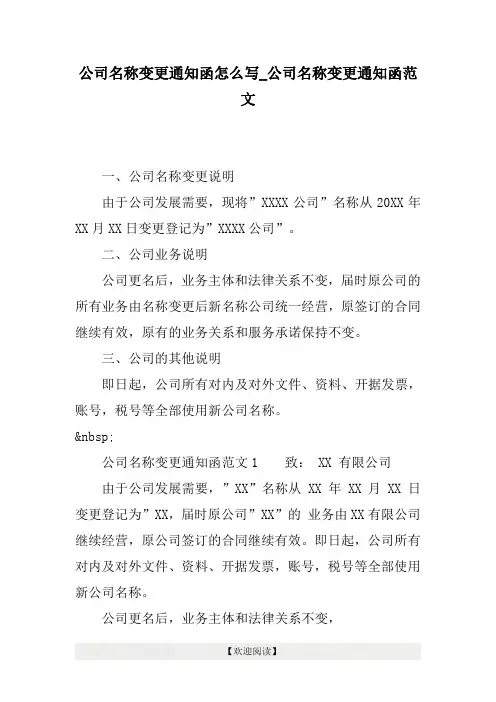 公司名称变更通知函怎么写_公司名称变更通知函范文

一、公司名称变更说明

由于公司发展需要，现将”XXXX 公司”名称从 20XX 年 XX 月 XX 日变更登记为”XXXX 公司”。

二、公司业务说明

公司更名后，业务主体和法律关系不变，届时原公司的所有业务由名称变更后新名称公司统一经营，原签订的合同继续有效，原有的业务关系和服务承诺保持不变。

三、公司的其他说明

即日起，公司所有对内及对外文件、资料、开据发票，账号，税号等全部使用新公司名称。

&nbsp;

公司名称变更通知函范文 1　　致： XX 有限公司

由于公司发展需要，”XX”名称从 XX 年 XX 月 XX 日变更登记为”XX，届时原公司”XX”的 业务由 XX 有限公司继续经营，原公司签订的合同继续有效。即日起，公司所有对内及对外文件、资料、开据发票，账号，税号等全部使用新公司名称。

公司更名后，业务主体和法律关系不变，

【欢迎阅读】